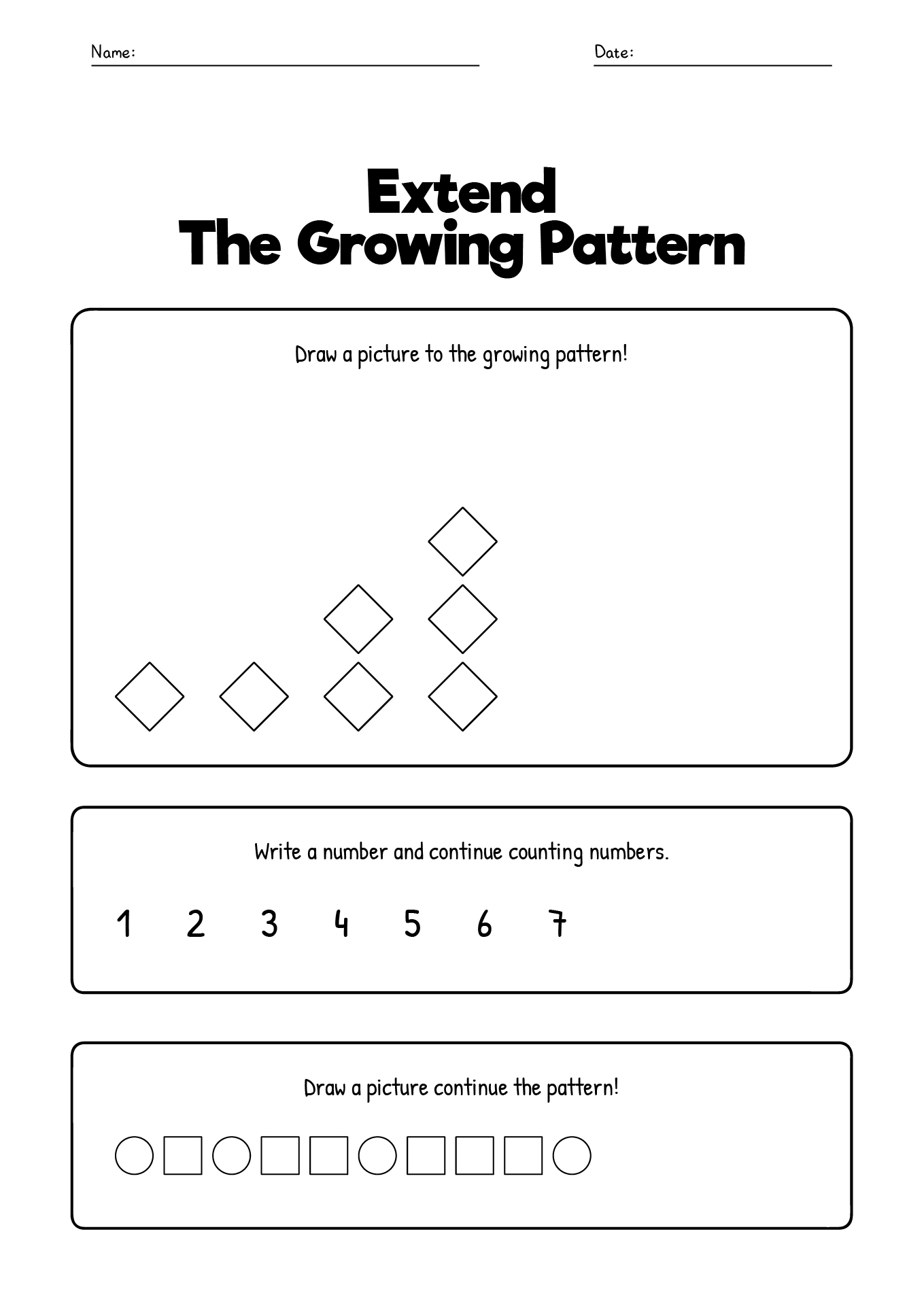 Name:

Date:

Extend
The Growing Pattern

Draw a picture to the growing pattern!

Write a number and continue counting numbers.

1 2 3 4 5 6 7

Draw a picture continue the pattern!